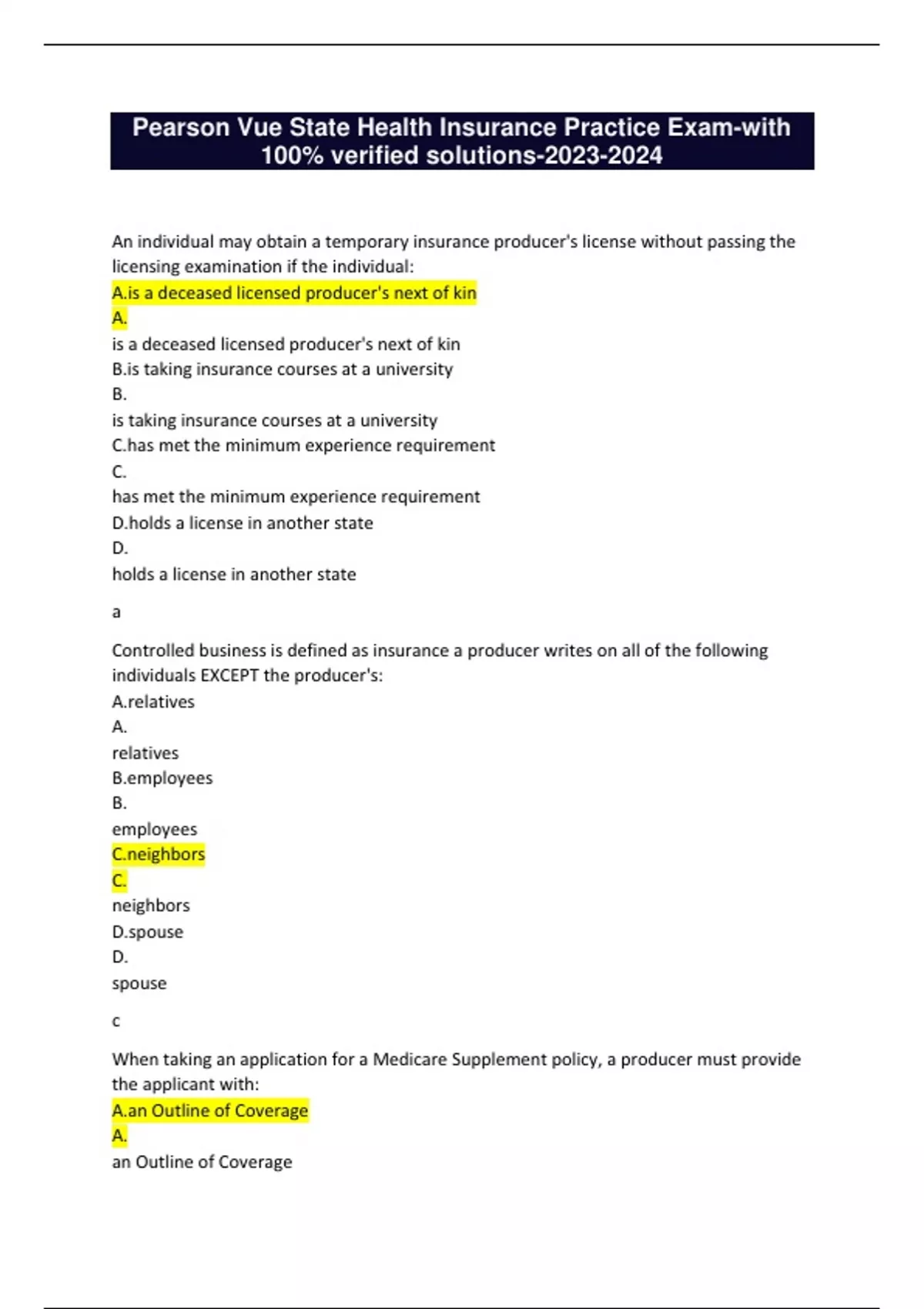 Pearson Vue State Health Insurance Practice Exam-with 100% verified solutions-2023-2024

An individual may obtain a temporary insurance producer's license without passing the licensing examination if the individual:
A.is a deceased licensed producer's next of kin
A.
is a deceased licensed producer's next of kin
B.is taking insurance courses at a university
B.
is taking insurance courses at a university
C.has met the minimum experience requirement
C.
has met the minimum experience requirement
D.holds a license in another state
D.
holds a license in another state

a

Controlled business is defined as insurance a producer writes on all of the following individuals EXCEPT the producer's:
A.relatives
A.
relatives
B.employees
B.
employees
C.neighbors
C.
neighbors
D.spouse
D.
spouse

c

When taking an application for a Medicare Supplement policy, a producer must provide the applicant with:
A.an Outline of Coverage
A.
an Outline of Coverage